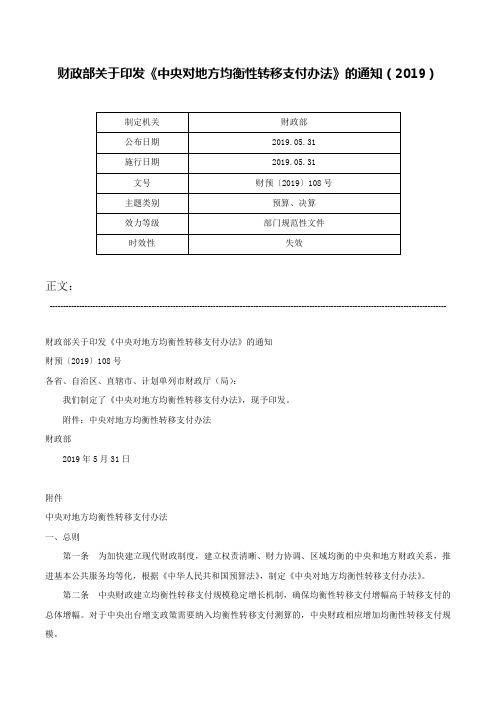 财政部关于印发《中央对地方均衡性转移支付办法》的通知（2019）

| 制定机关 | 财政部 |
|---|---|
| 公布日期 | 2019.05.31 |
| 施行日期 | 2019.05.31 |
| 文号 | 财预〔2019〕108号 |
| 主题类别 | 预算、决算 |
| 效力等级 | 部门规范性文件 |
| 时效性 | 失效 |

正文：

财政部关于印发《中央对地方均衡性转移支付办法》的通知

财预〔2019〕108号

各省、自治区、直辖市、计划单列市财政厅（局）：

我们制定了《中央对地方均衡性转移支付办法》，现予印发。

附件：中央对地方均衡性转移支付办法

财政部

2019年5月31日

附件

中央对地方均衡性转移支付办法

一、总则

第一条　为加快建立现代财政制度，建立权责清晰、财力协调、区域均衡的中央和地方财政关系，推进基本公共服务均等化，根据《中华人民共和国预算法》，制定《中央对地方均衡性转移支付办法》。

第二条　中央财政建立均衡性转移支付规模稳定增长机制，确保均衡性转移支付增幅高于转移支付的总体增幅。对于中央出台增支政策需要纳入均衡性转移支付测算的，中央财政相应增加均衡性转移支付规模。